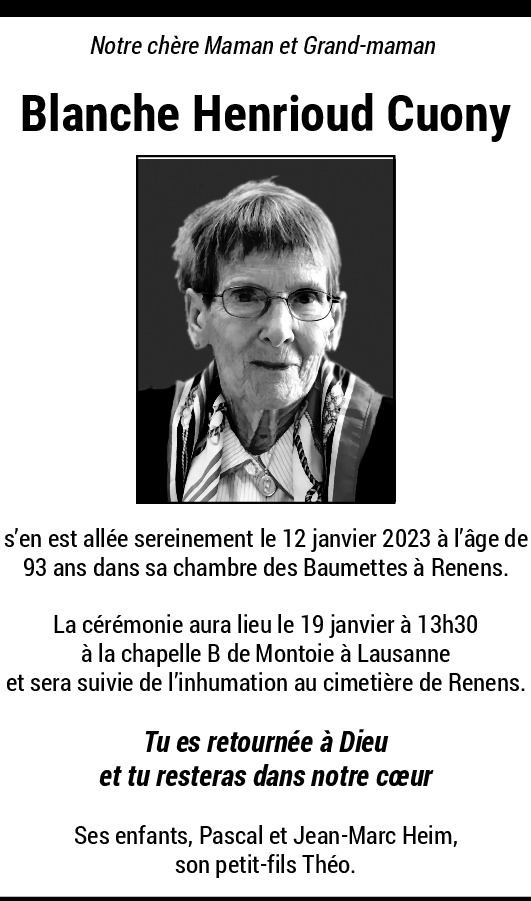 Notre chère Maman et Grand-maman

Blanche Henrioud Cuony

s'en est allée sereinement le 12 janvier 2023 à l'âge de 93 ans dans sa chambre des Baumettes à Renens.

La cérémonie aura lieu le 19 janvier à 13h30 à la chapelle B de Montoie à Lausanne et sera suivie de l'inhumation au cimetière de Renens.

Tu es retournée à Dieu et tu resteras dans notre cœur

Ses enfants, Pascal et Jean-Marc Heim, son petit-fils Théo.